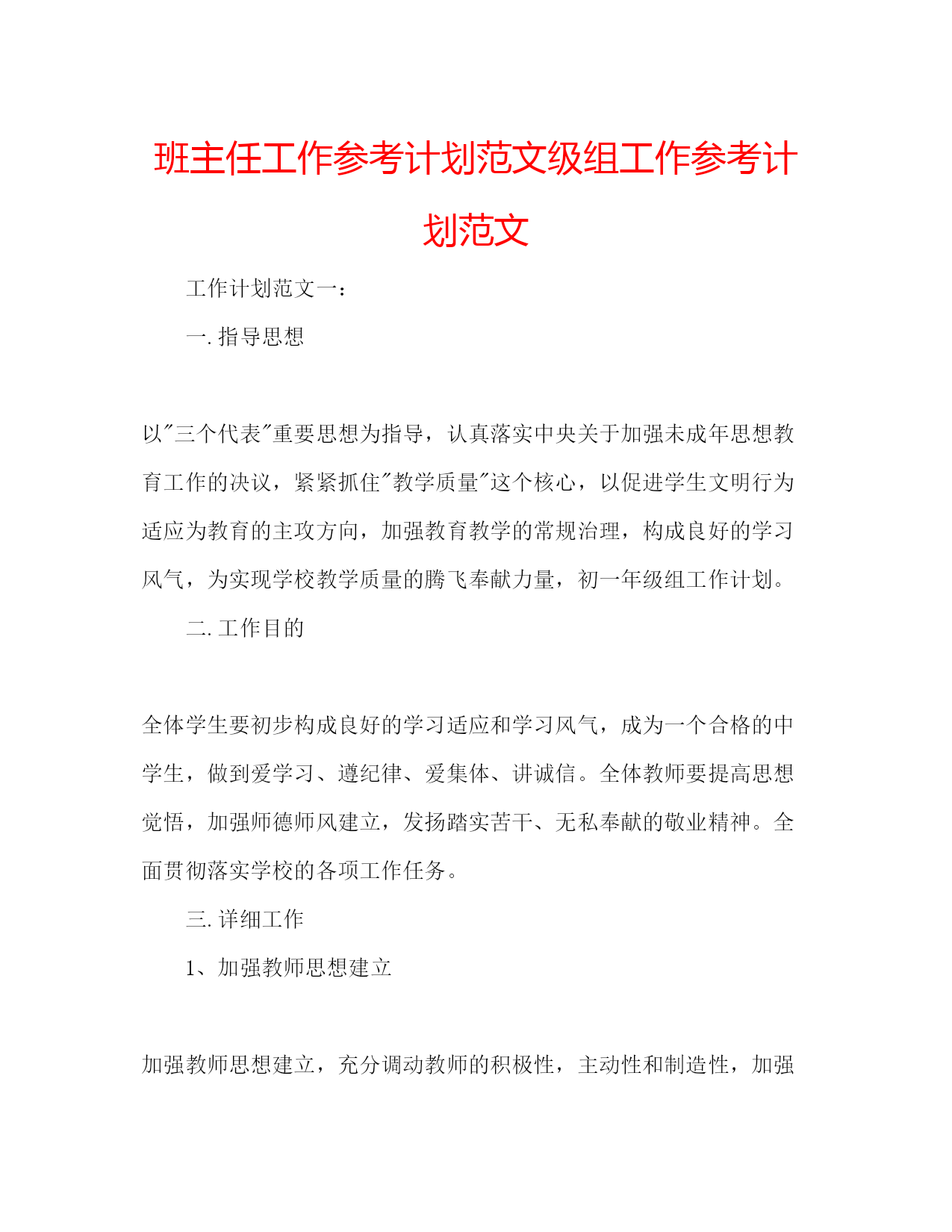 班主任工作参考计划范文级组工作参考计划范文

工作计划范文一：

一. 指导思想

以"三个代表"重要思想为指导，认真落实中央关于加强未成年思想教育工作的决议，紧紧抓住"教学质量"这个核心，以促进学生文明行为适应为教育的主攻方向，加强教育教学的常规治理，构成良好的学习风气，为实现学校教学质量的腾飞奉献力量，初一年级组工作计划。

二. 工作目的

全体学生要初步构成良好的学习适应和学习风气，成为一个合格的中学生，做到爱学习、遵纪律、爱集体、讲诚信。全体教师要提高思想觉悟，加强师德师风建立，发扬踏实苦干、无私奉献的敬业精神。全面贯彻落实学校的各项工作任务。

三. 详细工作

1、加强教师思想建立

加强教师思想建立，充分调动教师的积极性，主动性和制造性，加强